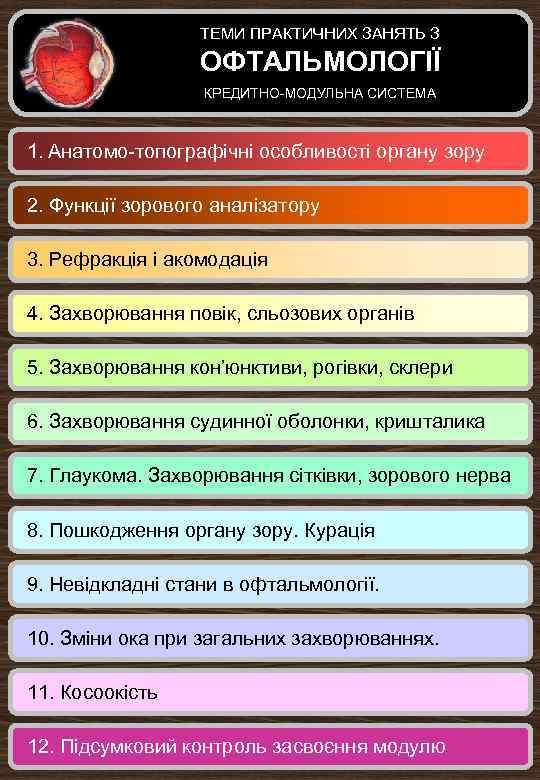 ТЕМИ ПРАКТИЧНИХ ЗАНЯТЬ З
ОФТАЛЬМОЛОГІЇ
КРЕДИТНО-МОДУЛЬНА СИСТЕМА

1. Анатомо-топографічні особливості органу зору

2. Функції зорового аналізатору

3. Рефракція і акомодація

4. Захворювання повік, сльозових органів

5. Захворювання кон'юнктиви, рогівки, склери

6. Захворювання судинної оболонки, кришталика

7. Глаукома. Захворювання сітківки, зорового нерва

8. Пошкодження органу зору. Курація

9. Невідкладні стани в офтальмології.

10. Зміни ока при загальних захворюваннях.

11. Косоокість

12. Підсумковий контроль засвоєння модулю